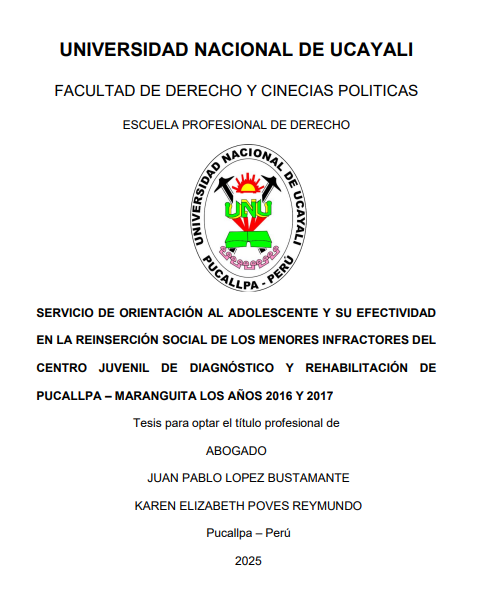 UNIVERSIDAD NACIONAL DE UCAYALI

FACULTAD DE DERECHO Y CINECIAS POLITICAS

ESCUELA PROFESIONAL DE DERECHO

UNIVERSIDAD NACIONAL DE UCAYALI
UNU
PUCALLPA - PERÚ

SERVICIO DE ORIENTACIÓN AL ADOLESCENTE Y SU EFECTIVIDAD EN LA REINSERCIÓN SOCIAL DE LOS MENORES INFRACTORES DEL CENTRO JUVENIL DE DIAGNÓSTICO Y REHABILITACIÓN DE PUCALLPA – MARANGUITA LOS AÑOS 2016 Y 2017

Tesis para optar el título profesional de

ABOGADO

JUAN PABLO LOPEZ BUSTAMANTE

KAREN ELIZABETH POVES REYMUNDO

Pucallpa – Perú

2025